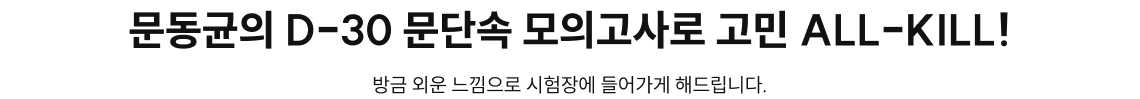 문동균의 D-30 문단속 모의고사로 고민 ALL-KILL!

방금 외운 느낌으로 시험장에 들어가게 해드립니다.